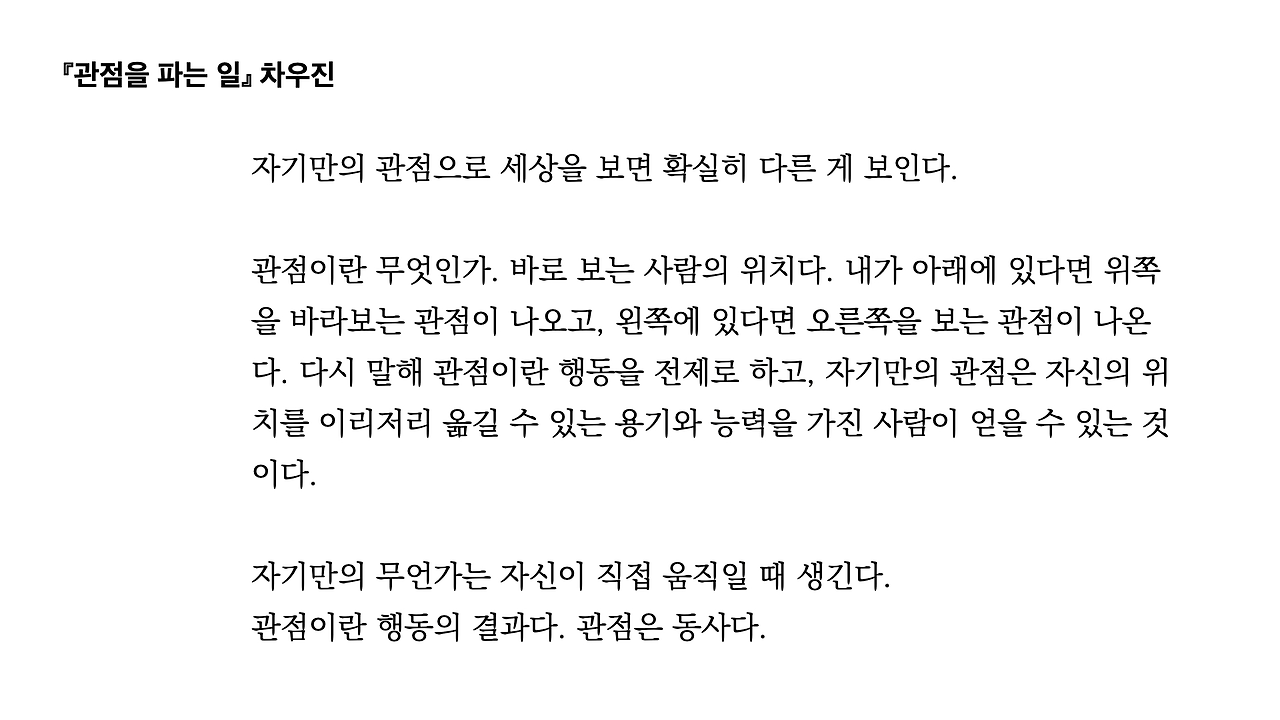 『관점을 파는 일』 차우진

자기만의 관점으로 세상을 보면 확실히 다른 게 보인다.

관점이란 무엇인가. 바로 보는 사람의 위치다. 내가 아래에 있다면 위쪽을 바라보는 관점이 나오고, 왼쪽에 있다면 오른쪽을 보는 관점이 나온다. 다시 말해 관점이란 행동을 전제로 하고, 자기만의 관점은 자신의 위치를 이리저리 옮길 수 있는 용기와 능력을 가진 사람이 얻을 수 있는 것이다.

자기만의 무언가는 자신이 직접 움직일 때 생긴다.
관점이란 행동의 결과다. 관점은 동사다.